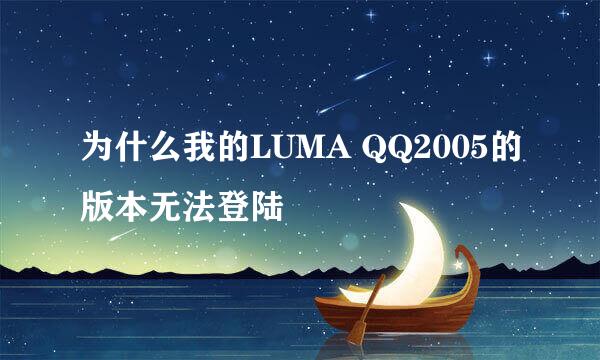 为什么我的LUMA QQ2005的版本无法登陆